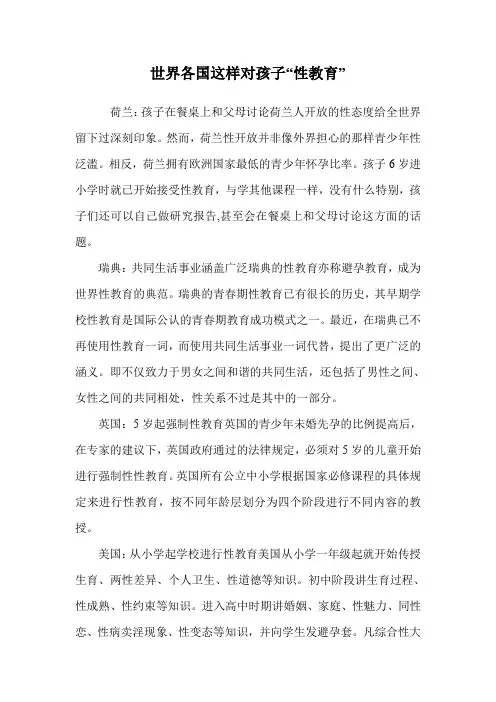 世界各国这样对孩子“性教育”

荷兰：孩子在餐桌上和父母讨论荷兰人开放的性态度给全世界留下过深刻印象。然而，荷兰性开放并非像外界担心的那样青少年性泛滥。相反，荷兰拥有欧洲国家最低的青少年怀孕比率。孩子6岁进小学时就已开始接受性教育，与学其他课程一样，没有什么特别，孩子们还可以自己做研究报告,甚至会在餐桌上和父母讨论这方面的话题。

瑞典：共同生活事业涵盖广泛瑞典的性教育亦称避孕教育，成为世界性教育的典范。瑞典的青春期性教育已有很长的历史，其早期学校性教育是国际公认的青春期教育成功模式之一。最近，在瑞典已不再使用性教育一词，而使用共同生活事业一词代替，提出了更广泛的涵义。即不仅致力于男女之间和谐的共同生活，还包括了男性之间、女性之间的共同相处，性关系不过是其中的一部分。

英国：5岁起强制性教育英国的青少年未婚先孕的比例提高后，在专家的建议下，英国政府通过的法律规定，必须对5岁的儿童开始进行强制性性教育。英国所有公立中小学根据国家必修课程的具体规定来进行性教育，按不同年龄层划分为四个阶段进行不同内容的教授。

美国：从小学起学校进行性教育美国从小学一年级起就开始传授生育、两性差异、个人卫生、性道德等知识。初中阶段讲生育过程、性成熟、性约束等知识。进入高中时期讲婚姻、家庭、性魅力、同性恋、性病卖淫现象、性变态等知识，并向学生发避孕套。凡综合性大